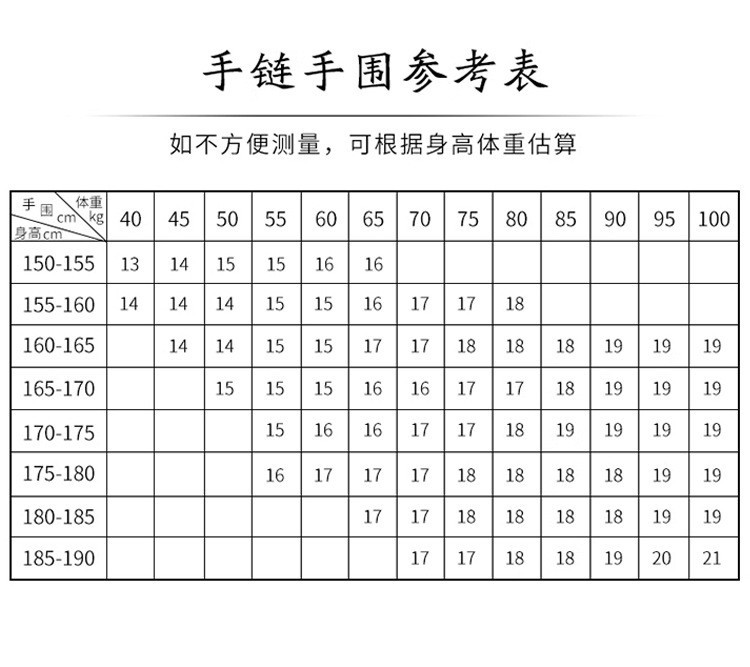 手链手围参考表

如不方便测量，可根据身高体重估算

| 手围cm 体重kg 身高cm | 40 | 45 | 50 | 55 | 60 | 65 | 70 | 75 | 80 | 85 | 90 | 95 | 100 |
|---|---|---|---|---|---|---|---|---|---|---|---|---|---|
| 150-155 | 13 | 14 | 15 | 15 | 16 | 16 | | | | | | | |
| 155-160 | 14 | 14 | 14 | 15 | 15 | 16 | 17 | 17 | 18 | | | | |
| 160-165 | | 14 | 14 | 15 | 15 | 17 | 17 | 18 | 18 | 18 | 19 | 19 | 19 |
| 165-170 | | | 15 | 15 | 15 | 16 | 16 | 17 | 17 | 18 | 19 | 19 | 19 |
| 170-175 | | | | 15 | 16 | 16 | 17 | 17 | 18 | 19 | 19 | 19 | 19 |
| 175-180 | | | | 16 | 17 | 17 | 17 | 18 | 18 | 18 | 18 | 19 | 19 |
| 180-185 | | | | | | 17 | 17 | 18 | 18 | 18 | 18 | 19 | 19 |
| 185-190 | | | | | | | 17 | 17 | 18 | 18 | 19 | 20 | 21 |